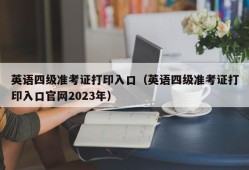 英语四级准考证打印入口（英语四级准考证打印入口官网2023年）